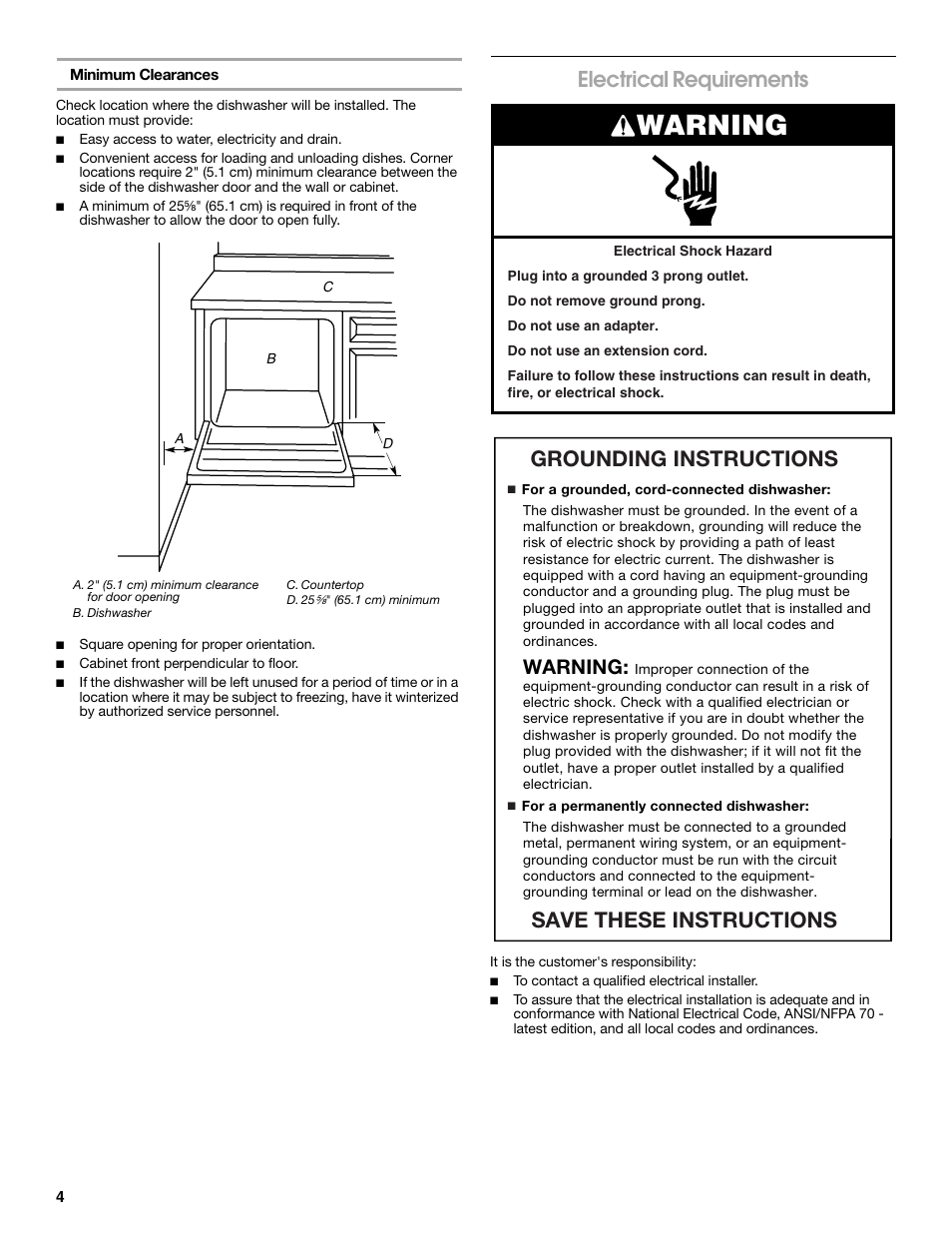 Minimum Clearances

Check location where the dishwasher will be installed. The location must provide:

■ Easy access to water, electricity and drain.

■ Convenient access for loading and unloading dishes. Corner locations require 2" (5.1 cm) minimum clearance between the side of the dishwasher door and the wall or cabinet.

■ A minimum of 25⅝" (65.1 cm) is required in front of the dishwasher to allow the door to open fully.

C

B

A

D

A. 2" (5.1 cm) minimum clearance for door opening
B. Dishwasher
C. Countertop
D. 25⅝" (65.1 cm) minimum

■ Square opening for proper orientation.

■ Cabinet front perpendicular to floor.

■ If the dishwasher will be left unused for a period of time or in a location where it may be subject to freezing, have it winterized by authorized service personnel.

Electrical Requirements

WARNING

Electrical Shock Hazard

Plug into a grounded 3 prong outlet.

Do not remove ground prong.

Do not use an adapter.

Do not use an extension cord.

Failure to follow these instructions can result in death, fire, or electrical shock.

GROUNDING INSTRUCTIONS

■ For a grounded, cord-connected dishwasher:

The dishwasher must be grounded. In the event of a malfunction or breakdown, grounding will reduce the risk of electric shock by providing a path of least resistance for electric current. The dishwasher is equipped with a cord having an equipment-grounding conductor and a grounding plug. The plug must be plugged into an appropriate outlet that is installed and grounded in accordance with all local codes and ordinances.

WARNING: Improper connection of the equipment-grounding conductor can result in a risk of electric shock. Check with a qualified electrician or service representative if you are in doubt whether the dishwasher is properly grounded. Do not modify the plug provided with the dishwasher; if it will not fit the outlet, have a proper outlet installed by a qualified electrician.

■ For a permanently connected dishwasher:

The dishwasher must be connected to a grounded metal, permanent wiring system, or an equipment-grounding conductor must be run with the circuit conductors and connected to the equipment-grounding terminal or lead on the dishwasher.

SAVE THESE INSTRUCTIONS

It is the customer's responsibility:

■ To contact a qualified electrical installer.

■ To assure that the electrical installation is adequate and in conformance with National Electrical Code, ANSI/NFPA 70 - latest edition, and all local codes and ordinances.

4